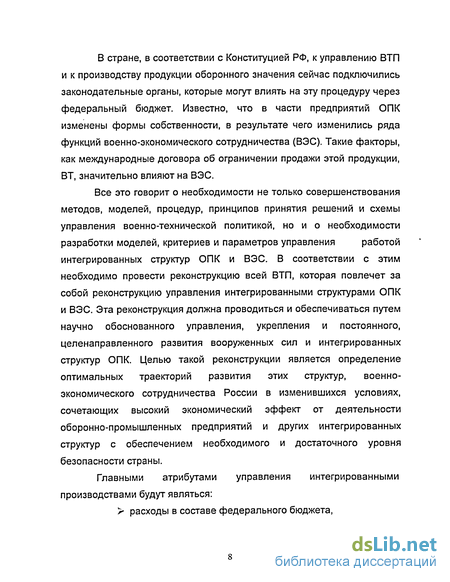 В стране, в соответствии с Конституцией РФ, к управлению ВТП и к производству продукции оборонного значения сейчас подключились законодательные органы, которые могут влиять на эту процедуру через федеральный бюджет. Известно, что в части предприятий ОПК изменены формы собственности, в результате чего изменились ряда функций военно-экономического сотрудничества (ВЭС). Такие факторы, как международные договора об ограничении продажи этой продукции, ВТ, значительно влияют на ВЭС.

Все это говорит о необходимости не только совершенствования методов, моделей, процедур, принципов принятия решений и схемы управления военно-технической политикой, но и о необходимости разработки моделей, критериев и параметров управления работой интегрированных структур ОПК и ВЭС. В соответствии с этим необходимо провести реконструкцию всей ВТП, которая повлечет за собой реконструкцию управления интегрированными структурами ОПК и ВЭС. Эта реконструкция должна проводиться и обеспечиваться путем научно обоснованного управления, укрепления и постоянного, целенаправленного развития вооруженных сил и интегрированных структур ОПК. Целью такой реконструкции является определение оптимальных траекторий развития этих структур, военно-экономического сотрудничества России в изменившихся условиях, сочетающих высокий экономический эффект от деятельности оборонно-промышленных предприятий и других интегрированных структур с обеспечением необходимого и достаточного уровня безопасности страны.

Главными атрибутами управления интегрированными производствами будут являться:

➢ расходы в составе федерального бюджета,

8

dsLib.net
библиотека диссертаций